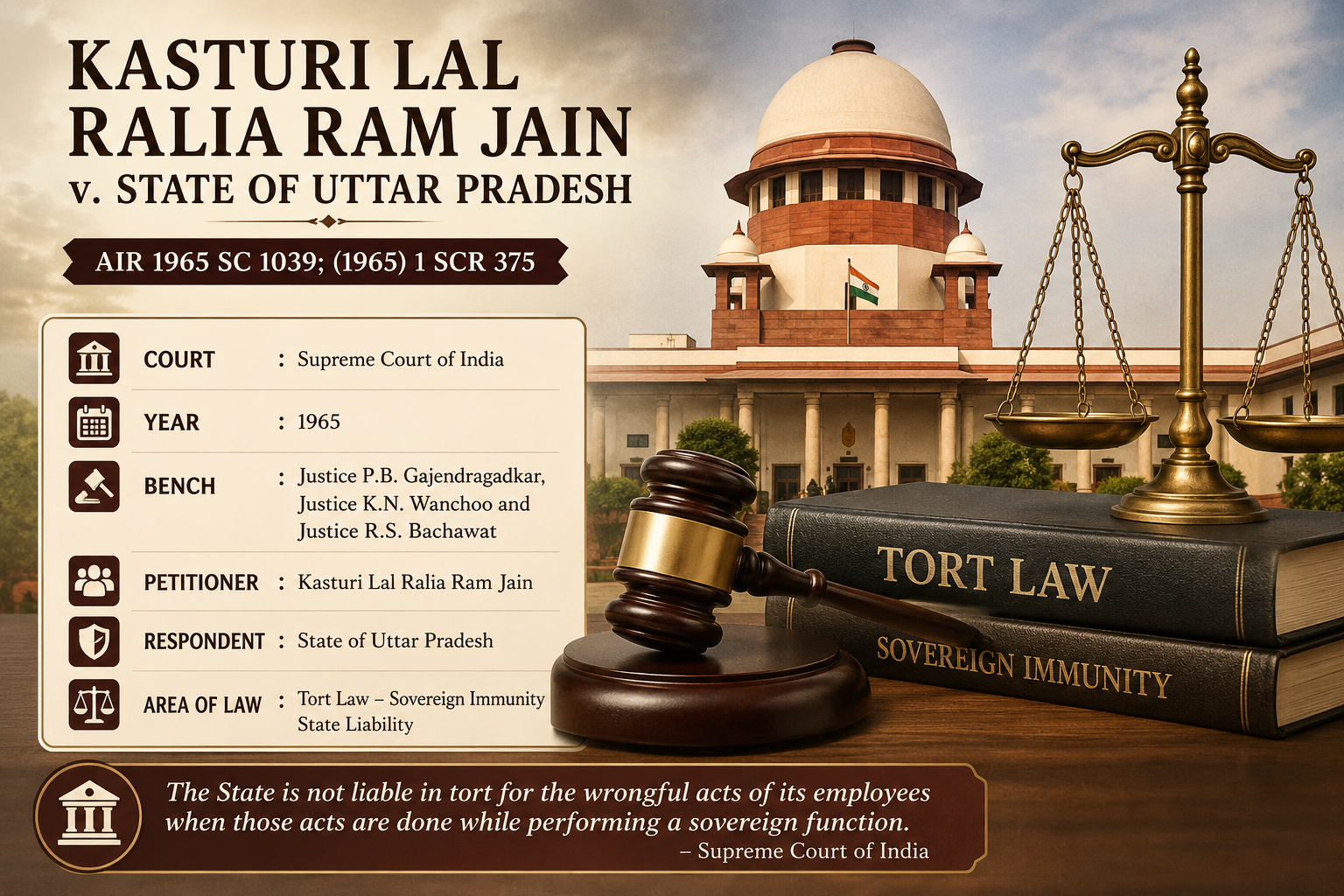 KASTURI LAL RALIA RAM JAIN v. STATE OF UTTAR PRADESH

AIR 1965 SC 1039; (1965) 1 SCR 375

COURT : Supreme Court of India

YEAR : 1965

BENCH : Justice P.B. Gajendragadkar, Justice K.N. Wanchoo and Justice R.S. Bachawat

PETITIONER : Kasturi Lal Ralia Ram Jain

RESPONDENT : State of Uttar Pradesh

AREA OF LAW : Tort Law – Sovereign Immunity State Liability

TORT LAW

SOVEREIGN IMMUNITY

The State is not liable in tort for the wrongful acts of its employees when those acts are done while performing a sovereign function.

– Supreme Court of India